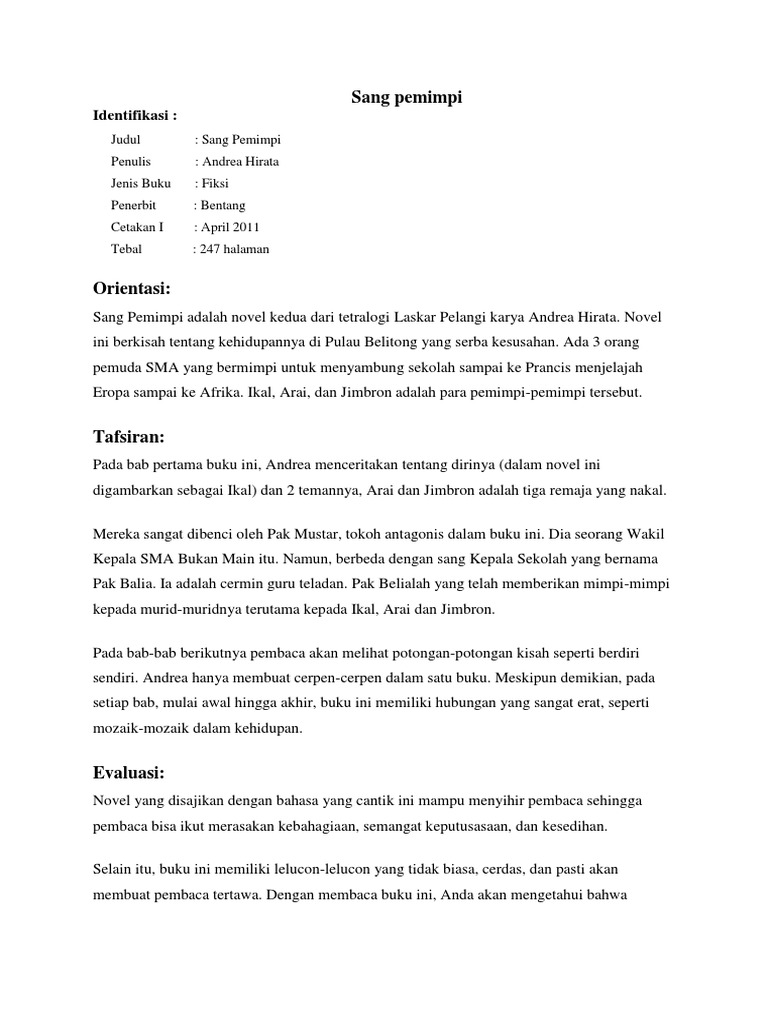 Sang pemimpi

Identifikasi :

Judul : Sang Pemimpi
Penulis : Andrea Hirata
Jenis Buku : Fiksi
Penerbit : Bentang
Cetakan I : April 2011
Tebal : 247 halaman

Orientasi:

Sang Pemimpi adalah novel kedua dari tetralogi Laskar Pelangi karya Andrea Hirata. Novel ini berkisah tentang kehidupannya di Pulau Belitong yang serba kesusahan. Ada 3 orang pemuda SMA yang bermimpi untuk menyambung sekolah sampai ke Prancis menjelajah Eropa sampai ke Afrika. Ikal, Arai, dan Jimbron adalah para pemimpi-pemimpi tersebut.

Tafsiran:

Pada bab pertama buku ini, Andrea menceritakan tentang dirinya (dalam novel ini digambarkan sebagai Ikal) dan 2 temannya, Arai dan Jimbron adalah tiga remaja yang nakal.

Mereka sangat dibenci oleh Pak Mustar, tokoh antagonis dalam buku ini. Dia seorang Wakil Kepala SMA Bukan Main itu. Namun, berbeda dengan sang Kepala Sekolah yang bernama Pak Balia. Ia adalah cermin guru teladan. Pak Belialah yang telah memberikan mimpi-mimpi kepada murid-muridnya terutama kepada Ikal, Arai dan Jimbron.

Pada bab-bab berikutnya pembaca akan melihat potongan-potongan kisah seperti berdiri sendiri. Andrea hanya membuat cerpen-cerpen dalam satu buku. Meskipun demikian, pada setiap bab, mulai awal hingga akhir, buku ini memiliki hubungan yang sangat erat, seperti mozaik-mozaik dalam kehidupan.

Evaluasi:

Novel yang disajikan dengan bahasa yang cantik ini mampu menyihir pembaca sehingga pembaca bisa ikut merasakan kebahagiaan, semangat keputusasaan, dan kesedihan.

Selain itu, buku ini memiliki lelucon-lelucon yang tidak biasa, cerdas, dan pasti akan membuat pembaca tertawa. Dengan membaca buku ini, Anda akan mengetahui bahwa